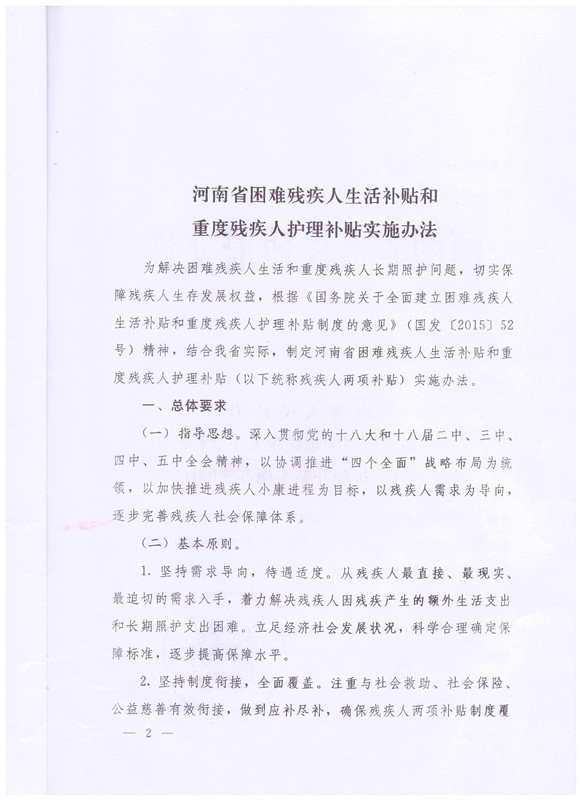 河南省困难残疾人生活补贴和
重度残疾人护理补贴实施办法

为解决困难残疾人生活和重度残疾人长期照护问题，切实保障残疾人生存发展权益，根据《国务院关于全面建立困难残疾人生活补贴和重度残疾人护理补贴制度的意见》（国发〔2015〕52号）精神，结合我省实际，制定河南省困难残疾人生活补贴和重度残疾人护理补贴（以下统称残疾人两项补贴）实施办法。

一、总体要求

（一）指导思想。深入贯彻党的十八大和十八届二中、三中、四中、五中全会精神，以协调推进“四个全面”战略布局为统领，以加快推进残疾人小康进程为目标，以残疾人需求为导向，逐步完善残疾人社会保障体系。

（二）基本原则。

1. 坚持需求导向，待遇适度。从残疾人最直接、最现实、最迫切的需求入手，着力解决残疾人因残疾产生的额外生活支出和长期照护支出困难。立足经济社会发展状况，科学合理确定保障标准，逐步提高保障水平。

2. 坚持制度衔接，全面覆盖。注重与社会救助、社会保险、公益慈善有效衔接，做到应补尽补，确保残疾人两项补贴制度覆

— 2 —